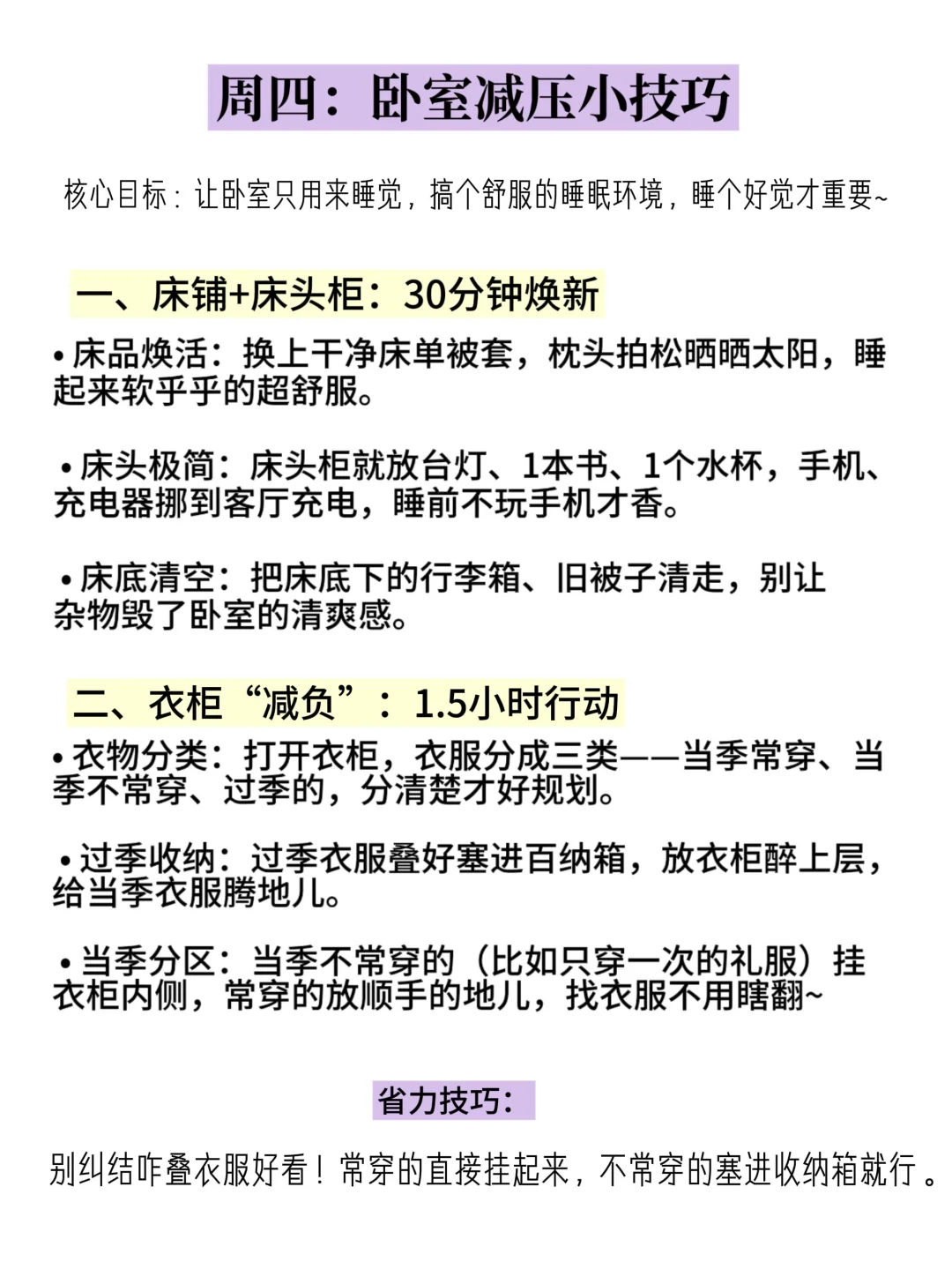 周四：卧室减压小技巧

核心目标：让卧室只用来睡觉，搞个舒服的睡眠环境，睡个好觉才重要~

一、床铺+床头柜：30分钟焕新

• 床品焕活：换上干净床单被套，枕头拍松晒晒太阳，睡起来软乎乎的超舒服。

• 床头极简：床头柜就放台灯、1本书、1个水杯，手机、充电器挪到客厅充电，睡前不玩手机才香。

• 床底清空：把床底下的行李箱、旧被子清走，别让杂物毁了卧室的清爽感。

二、衣柜“减负”：1.5小时行动

• 衣物分类：打开衣柜，衣服分成三类——当季常穿、当季不常穿、过季的，分清楚才好规划。

• 过季收纳：过季衣服叠好塞进百纳箱，放衣柜醉上层，给当季衣服腾地儿。

• 当季分区：当季不常穿的（比如只穿一次的礼服）挂衣柜内侧，常穿的放顺手的地儿，找衣服不用瞎翻~

省力技巧：

别纠结咋叠衣服好看！常穿的直接挂起来，不常穿的塞进收纳箱就行。